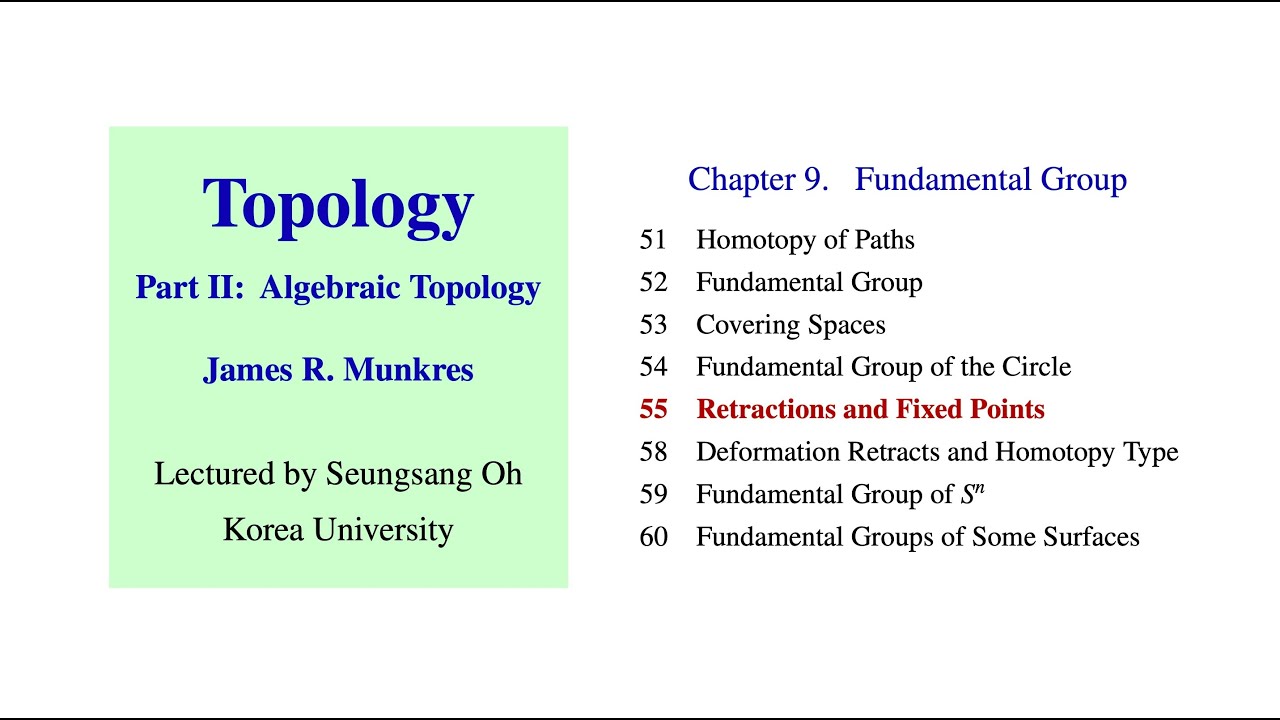 Topology

Part II: Algebraic Topology

James R. Munkres

Lectured by Seungsang Oh
Korea University

Chapter 9. Fundamental Group

51 Homotopy of Paths
52 Fundamental Group
53 Covering Spaces
54 Fundamental Group of the Circle
55 Retractions and Fixed Points
58 Deformation Retracts and Homotopy Type
59 Fundamental Group of $S^n$
60 Fundamental Groups of Some Surfaces